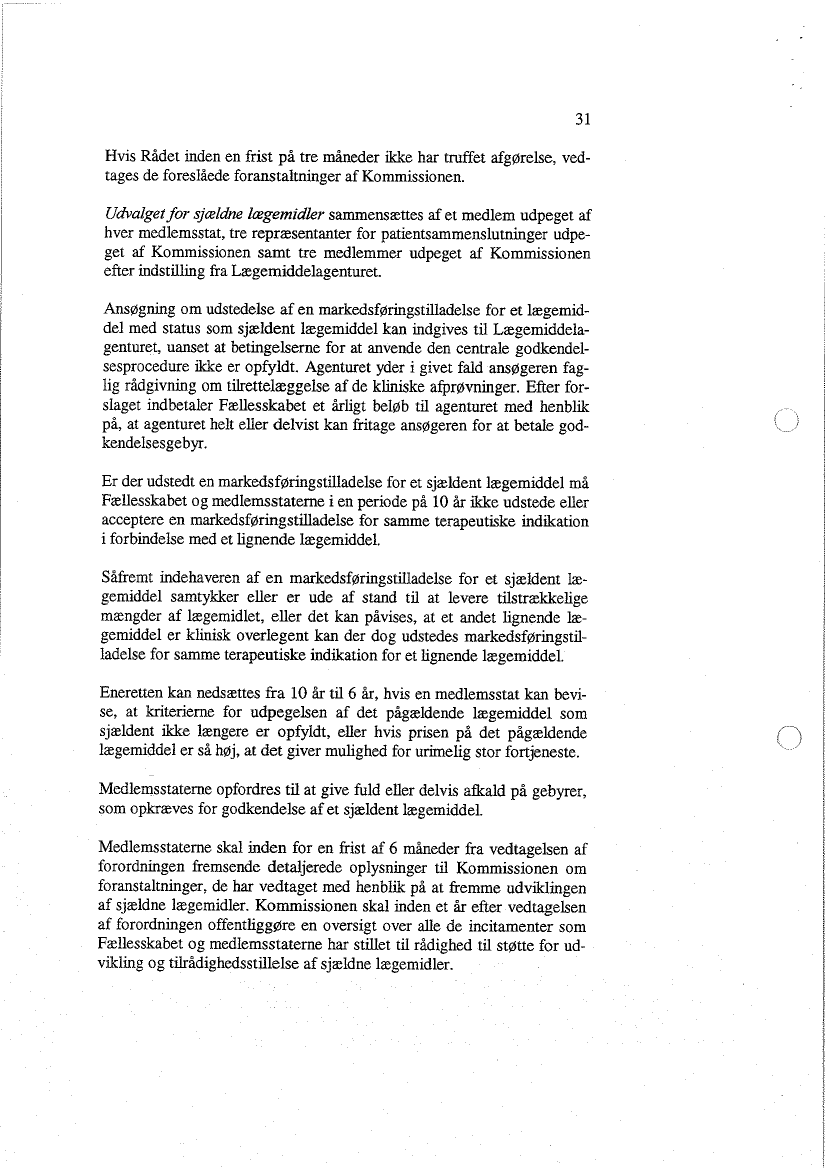 31

Hvis Rådet inden en frist på tre måneder ikke har truffet afgørelse, vedtages de foreslåede foranstaltninger af Kommissionen.

Udvalget for sjældne lægemidler sammensættes af et medlem udpeget af hver medlemsstat, tre repræsentanter for patientsammenslutninger udpeget af Kommissionen samt tre medlemmer udpeget af Kommissionen efter indstilling fra Lægemiddelagenturet.

Ansøgning om udstedelse af en markedsføringstilladelse for et lægemiddel med status som sjældent lægemiddel kan indgives til Lægemiddelagenturet, uanset at betingelserne for at anvende den centrale godkendelsesprocedure ikke er opfyldt. Agenturet yder i givet fald ansøgeren faglig rådgivning om tilrettelæggelse af de kliniske afprøvninger. Efter forslaget indbetaler Fællesskabet et årligt beløb til agenturet med henblik på, at agenturet helt eller delvist kan fritage ansøgeren for at betale godkendelsesgebyr.

Er der udstedt en markedsføringstilladelse for et sjældent lægemiddel må Fællesskabet og medlemsstaterne i en periode på 10 år ikke udstede eller acceptere en markedsføringstilladelse for samme terapeutiske indikation i forbindelse med et lignende lægemiddel.

Såfremt indehaveren af en markedsføringstilladelse for et sjældent lægemiddel samtykker eller er ude af stand til at levere tilstrækkelige mængder af lægemidlet, eller det kan påvises, at et andet lignende lægemiddel er klinisk overlegent kan der dog udstedes markedsføringstilladelse for samme terapeutiske indikation for et lignende lægemiddel.

Eneretten kan nedsættes fra 10 år til 6 år, hvis en medlemsstat kan bevise, at kriterierne for udpegelsen af det pågældende lægemiddel som sjældent ikke længere er opfyldt, eller hvis prisen på det pågældende lægemiddel er så høj, at det giver mulighed for urimelig stor fortjeneste.

Medlemsstaterne opfordres til at give fuld eller delvis afkald på gebyrer, som opkræves for godkendelse af et sjældent lægemiddel.

Medlemsstaterne skal inden for en frist af 6 måneder fra vedtagelsen af forordningen fremsende detaljerede oplysninger til Kommissionen om foranstaltninger, de har vedtaget med henblik på at fremme udviklingen af sjældne lægemidler. Kommissionen skal inden et år efter vedtagelsen af forordningen offentliggøre en oversigt over alle de incitamenter som Fællesskabet og medlemsstaterne har stillet til rådighed til støtte for udvikling og tilrådighedsstillelse af sjældne lægemidler.